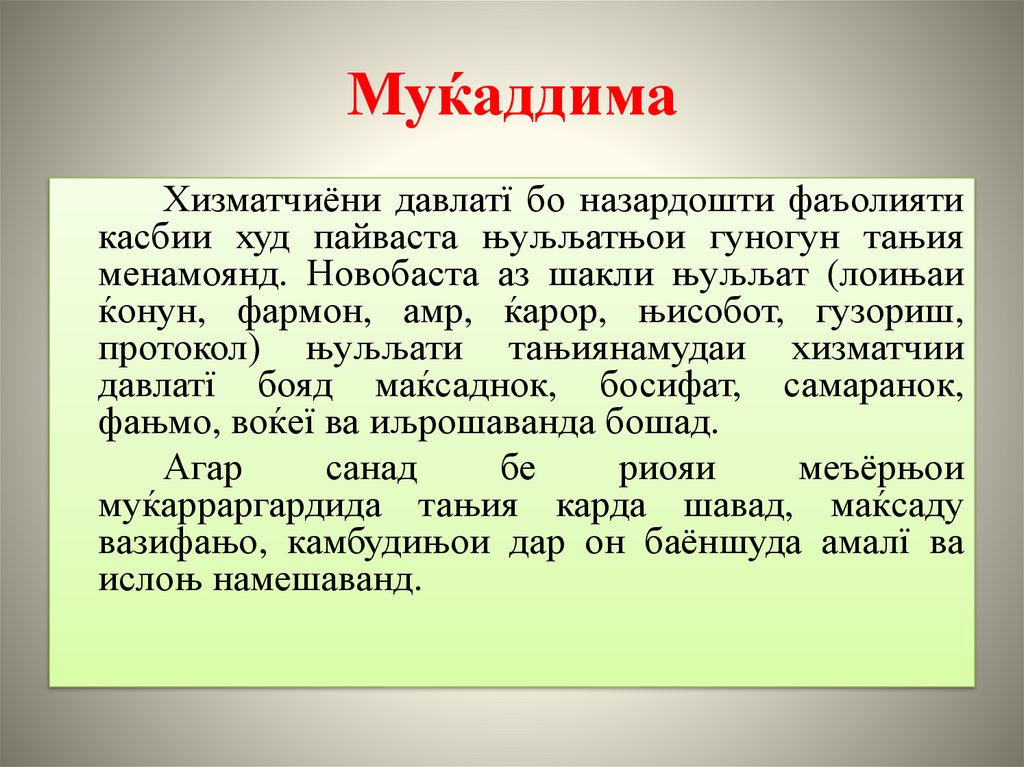 Муќаддима

Хизматчиёни давлатї бо назардошти фаъолияти касбии худ пайваста њуљљатњои гуногун тањия менамоянд. Новобаста аз шакли њуљљат (лоињаи ќонун, фармон, амр, ќарор, њисобот, гузориш, протокол) њуљљати тањиянамудаи хизматчии давлатї бояд маќсаднок, босифат, самаранок, фањмо, воќеї ва иљрошаванда бошад.

Агар санад бе риояи меъёрњои муќарраргардида тањия карда шавад, маќсаду вазифањо, камбудињои дар он баёншуда амалї ва ислоњ намешаванд.